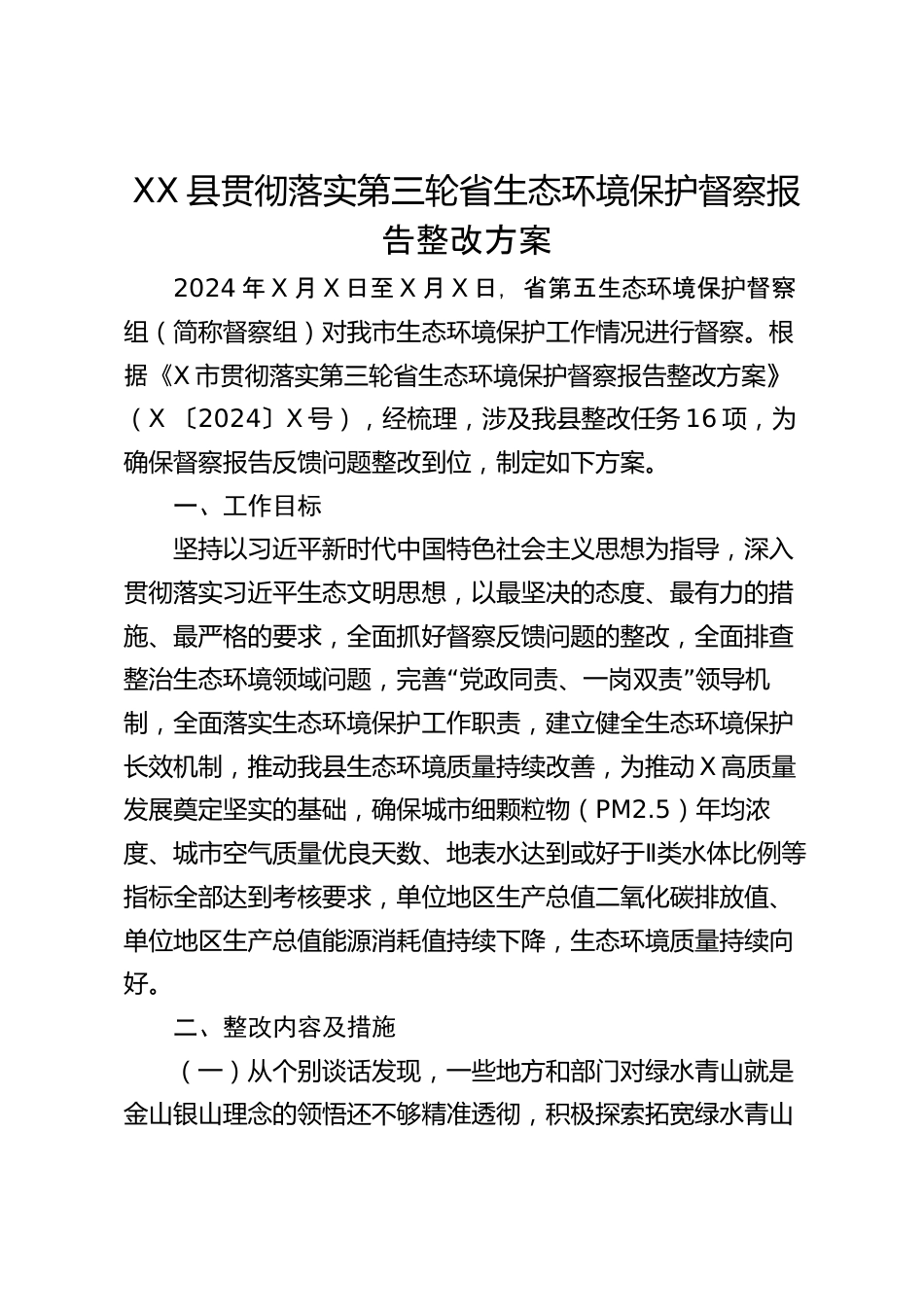 XX县贯彻落实第三轮省生态环境保护督察报告整改方案

2024年X月X日至X月X日，省第五生态环境保护督察组（简称督察组）对我市生态环境保护工作情况进行督察。根据《X市贯彻落实第三轮省生态环境保护督察报告整改方案》（X〔2024〕X号），经梳理，涉及我县整改任务16项，为确保督察报告反馈问题整改到位，制定如下方案。

一、工作目标

坚持以习近平新时代中国特色社会主义思想为指导，深入贯彻落实习近平生态文明思想，以最坚决的态度、最有力的措施、最严格的要求，全面抓好督察反馈问题的整改，全面排查整治生态环境领域问题，完善“党政同责、一岗双责”领导机制，全面落实生态环境保护工作职责，建立健全生态环境保护长效机制，推动我县生态环境质量持续改善，为推动X高质量发展奠定坚实的基础，确保城市细颗粒物（PM2.5）年均浓度、城市空气质量优良天数、地表水达到或好于Ⅱ类水体比例等指标全部达到考核要求，单位地区生产总值二氧化碳排放值、单位地区生产总值能源消耗值持续下降，生态环境质量持续向好。

二、整改内容及措施

（一）从个别谈话发现，一些地方和部门对绿水青山就是金山银山理念的领悟还不够精准透彻，积极探索拓宽绿水青山